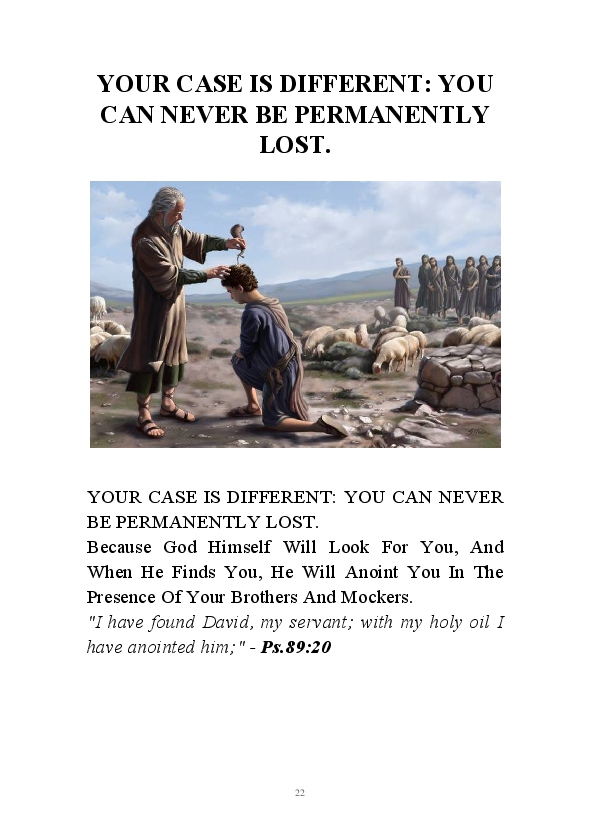 YOUR CASE IS DIFFERENT: YOU CAN NEVER BE PERMANENTLY LOST.

YOUR CASE IS DIFFERENT: YOU CAN NEVER BE PERMANENTLY LOST.

Because God Himself Will Look For You, And When He Finds You, He Will Anoint You In The Presence Of Your Brothers And Mockers.

"I have found David, my servant; with my holy oil I have anointed him;" - Ps.89:20

22